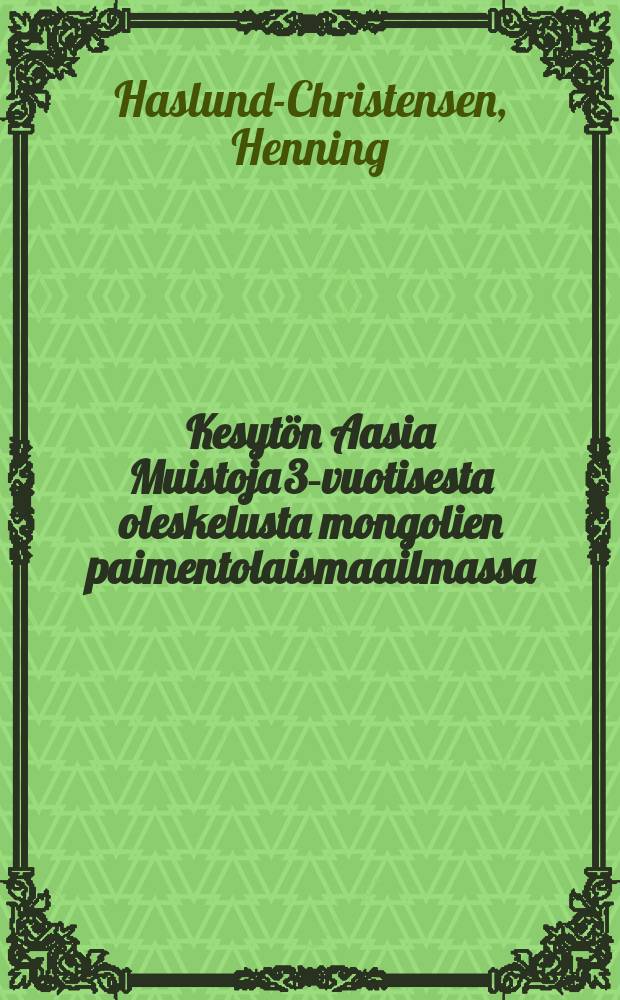 Haslund-Christensen, Henning

Kesytön Aasia
Muistoja 3-vuotisesta oleskelusta mongolien paimentolaismaailmassa